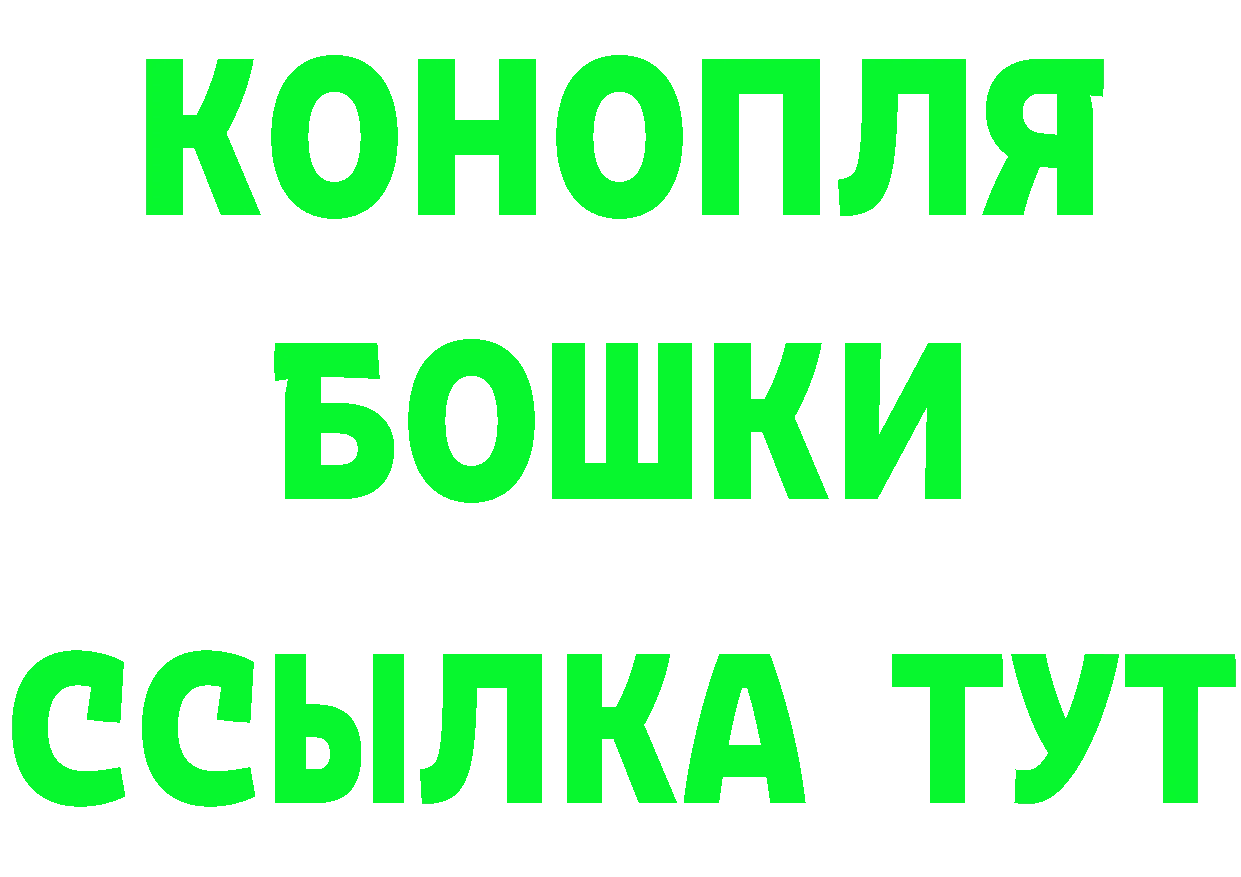 КОНОПЛЯ
БОШКИ
ССЫЛКА ТУТ